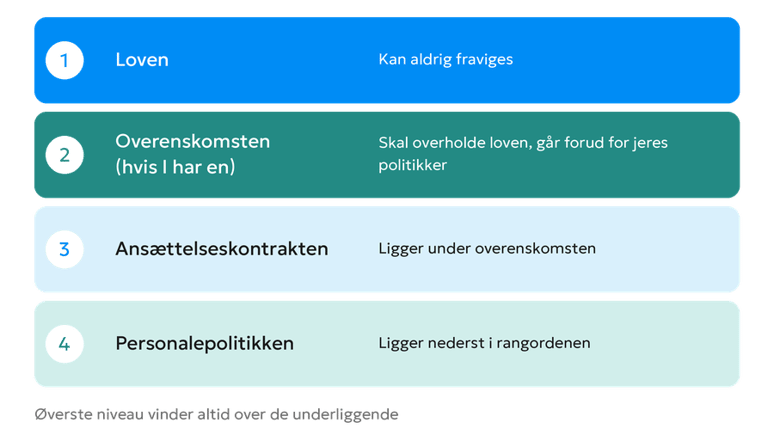 1 Loven Kan aldrig fraviges

2 Overenskomsten (hvis I har en) Skal overholde loven, går forud for jeres politikker

3 Ansættelseskontrakten Ligger under overenskomsten

4 Personalepolitikken Ligger nederst i rangordenen

Øverste niveau vinder altid over de underliggende